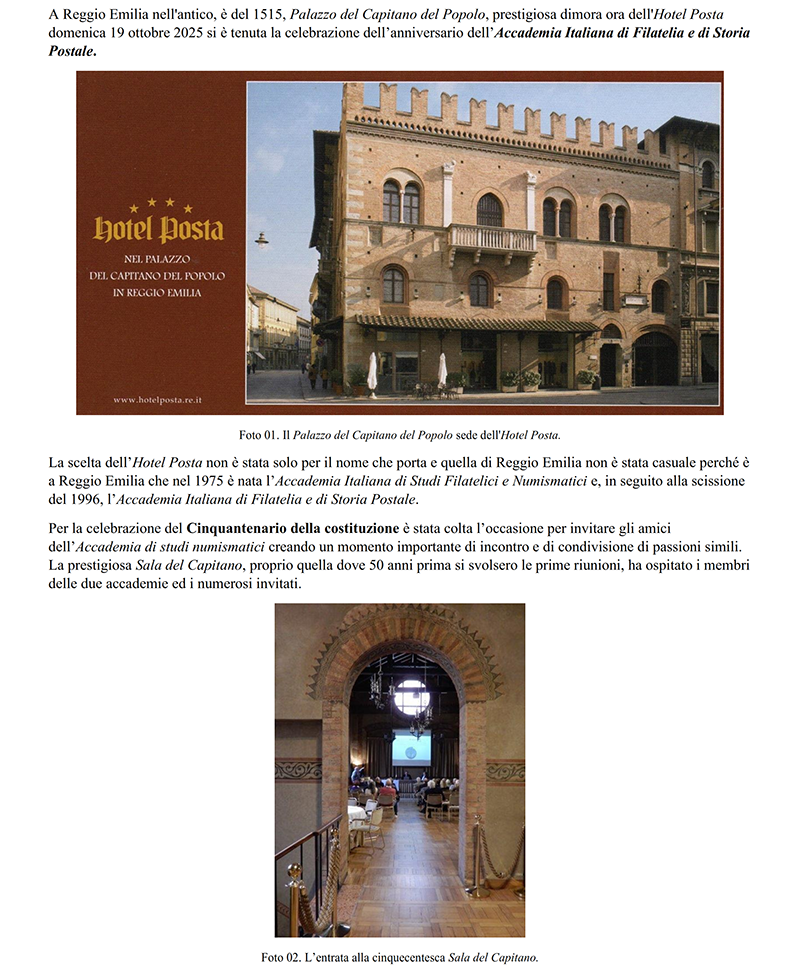 A Reggio Emilia nell'antico, è del 1515, Palazzo del Capitano del Popolo, prestigiosa dimora ora dell'Hotel Posta domenica 19 ottobre 2025 si è tenuta la celebrazione dell'anniversario dell'Accademia Italiana di Filatelia e di Storia Postale.

Hotel Posta

NEL PALAZZO
DEL CAPITANO DEL POPOLO
IN REGGIO EMILIA

www.hotelposta.re.it

Foto 01. Il Palazzo del Capitano del Popolo sede dell'Hotel Posta.

La scelta dell'Hotel Posta non è stata solo per il nome che porta e quella di Reggio Emilia non è stata casuale perché è a Reggio Emilia che nel 1975 è nata l'Accademia Italiana di Studi Filatelici e Numismatici e, in seguito alla scissione del 1996, l'Accademia Italiana di Filatelia e di Storia Postale.

Per la celebrazione del Cinquantenario della costituzione è stata colta l'occasione per invitare gli amici dell'Accademia di studi numismatici creando un momento importante di incontro e di condivisione di passioni simili. La prestigiosa Sala del Capitano, proprio quella dove 50 anni prima si svolsero le prime riunioni, ha ospitato i membri delle due accademie ed i numerosi invitati.

Foto 02. L'entrata alla cinquecentesca Sala del Capitano.